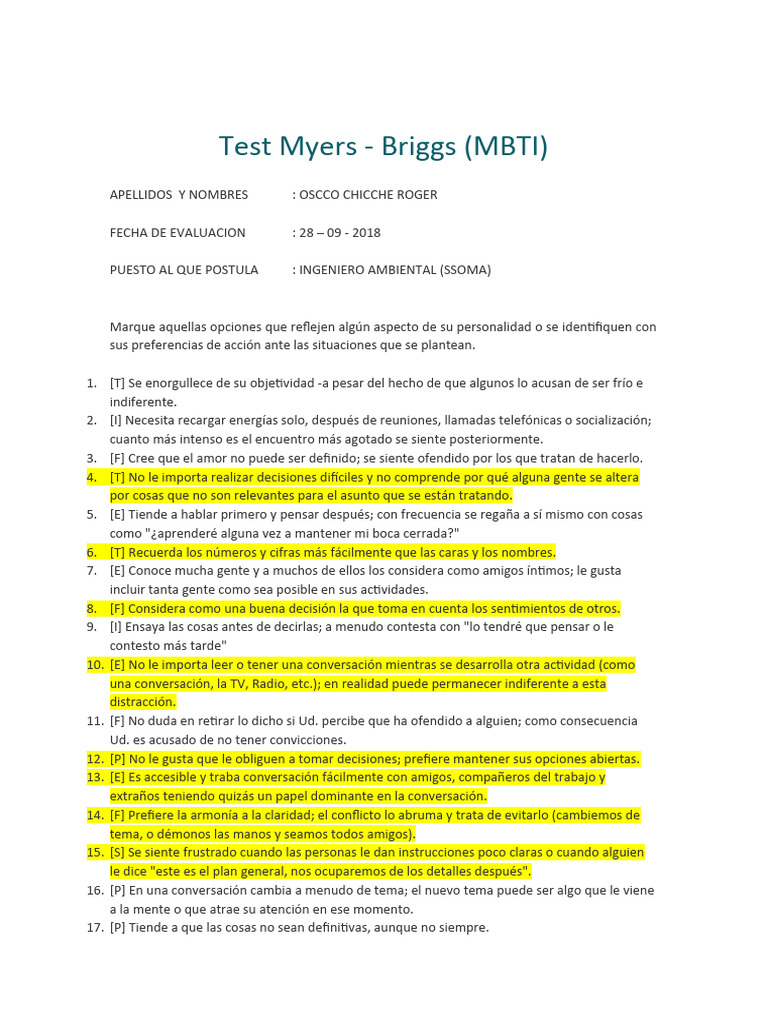 Test Myers - Briggs (MBTI)

APELLIDOS Y NOMBRES : OSCCO CHICCHE ROGER

FECHA DE EVALUACION : 28 – 09 - 2018

PUESTO AL QUE POSTULA : INGENIERO AMBIENTAL (SSOMA)

Marque aquellas opciones que reflejen algún aspecto de su personalidad o se identifiquen con sus preferencias de acción ante las situaciones que se plantean.

1. [T] Se enorgullece de su objetividad -a pesar del hecho de que algunos lo acusan de ser frío e indiferente.
2. [I] Necesita recargar energías solo, después de reuniones, llamadas telefónicas o socialización; cuanto más intenso es el encuentro más agotado se siente posteriormente.
3. [F] Cree que el amor no puede ser definido; se siente ofendido por los que tratan de hacerlo.
4. [T] No le importa realizar decisiones difíciles y no comprende por qué alguna gente se altera por cosas que no son relevantes para el asunto que se están tratando.
5. [E] Tiende a hablar primero y pensar después; con frecuencia se regaña a sí mismo con cosas como "¿aprenderé alguna vez a mantener mi boca cerrada?"
6. [T] Recuerda los números y cifras más fácilmente que las caras y los nombres.
7. [E] Conoce mucha gente y a muchos de ellos los considera como amigos íntimos; le gusta incluir tanta gente como sea posible en sus actividades.
8. [F] Considera como una buena decisión la que toma en cuenta los sentimientos de otros.
9. [I] Ensaya las cosas antes de decirlas; a menudo contesta con "lo tendré que pensar o le contesto más tarde"
10. [E] No le importa leer o tener una conversación mientras se desarrolla otra actividad (como una conversación, la TV, Radio, etc.); en realidad puede permanecer indiferente a esta distracción.
11. [F] No duda en retirar lo dicho si Ud. percibe que ha ofendido a alguien; como consecuencia Ud. es acusado de no tener convicciones.
12. [P] No le gusta que le obliguen a tomar decisiones; prefiere mantener sus opciones abiertas.
13. [E] Es accesible y traba conversación fácilmente con amigos, compañeros del trabajo y extraños teniendo quizás un papel dominante en la conversación.
14. [F] Prefiere la armonía a la claridad; el conflicto lo abruma y trata de evitarlo (cambiemos de tema, o démonos las manos y seamos todos amigos).
15. [S] Se siente frustrado cuando las personas le dan instrucciones poco claras o cuando alguien le dice "este es el plan general, nos ocuparemos de los detalles después".
16. [P] En una conversación cambia a menudo de tema; el nuevo tema puede ser algo que le viene a la mente o que atrae su atención en ese momento.
17. [P] Tiende a que las cosas no sean definitivas, aunque no siempre.